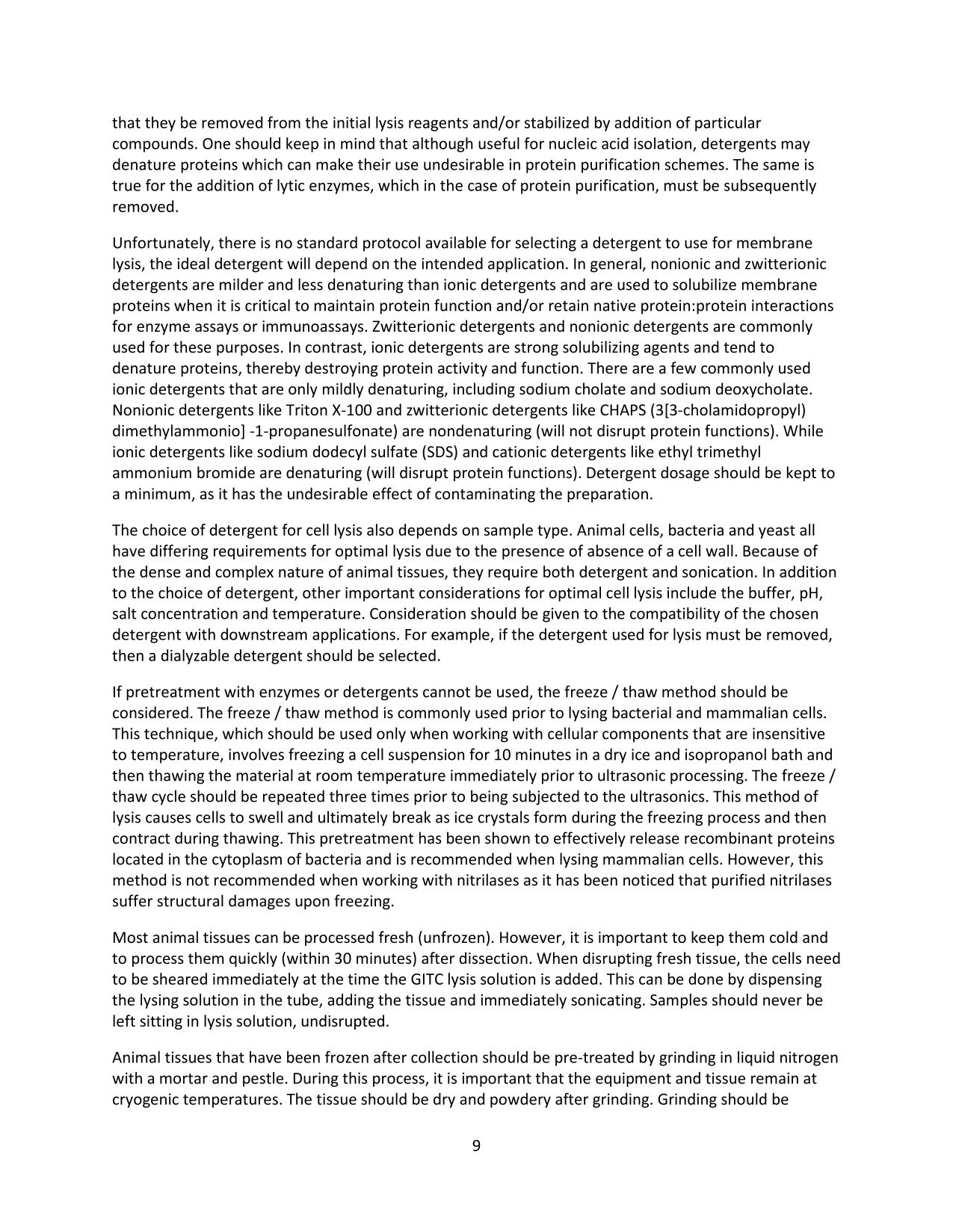 that they be removed from the initial lysis reagents and/or stabilized by addition of particular compounds. One should keep in mind that although useful for nucleic acid isolation, detergents may denature proteins which can make their use undesirable in protein purification schemes. The same is true for the addition of lytic enzymes, which in the case of protein purification, must be subsequently removed.

Unfortunately, there is no standard protocol available for selecting a detergent to use for membrane lysis, the ideal detergent will depend on the intended application. In general, nonionic and zwitterionic detergents are milder and less denaturing than ionic detergents and are used to solubilize membrane proteins when it is critical to maintain protein function and/or retain native protein:protein interactions for enzyme assays or immunoassays. Zwitterionic detergents and nonionic detergents are commonly used for these purposes. In contrast, ionic detergents are strong solubilizing agents and tend to denature proteins, thereby destroying protein activity and function. There are a few commonly used ionic detergents that are only mildly denaturing, including sodium cholate and sodium deoxycholate. Nonionic detergents like Triton X-100 and zwitterionic detergents like CHAPS (3[3-cholamidopropyl) dimethylammonio] -1-propanesulfonate) are nondenaturing (will not disrupt protein functions). While ionic detergents like sodium dodecyl sulfate (SDS) and cationic detergents like ethyl trimethyl ammonium bromide are denaturing (will disrupt protein functions). Detergent dosage should be kept to a minimum, as it has the undesirable effect of contaminating the preparation.

The choice of detergent for cell lysis also depends on sample type. Animal cells, bacteria and yeast all have differing requirements for optimal lysis due to the presence of absence of a cell wall. Because of the dense and complex nature of animal tissues, they require both detergent and sonication. In addition to the choice of detergent, other important considerations for optimal cell lysis include the buffer, pH, salt concentration and temperature. Consideration should be given to the compatibility of the chosen detergent with downstream applications. For example, if the detergent used for lysis must be removed, then a dialyzable detergent should be selected.

If pretreatment with enzymes or detergents cannot be used, the freeze / thaw method should be considered. The freeze / thaw method is commonly used prior to lysing bacterial and mammalian cells. This technique, which should be used only when working with cellular components that are insensitive to temperature, involves freezing a cell suspension for 10 minutes in a dry ice and isopropanol bath and then thawing the material at room temperature immediately prior to ultrasonic processing. The freeze / thaw cycle should be repeated three times prior to being subjected to the ultrasonics. This method of lysis causes cells to swell and ultimately break as ice crystals form during the freezing process and then contract during thawing. This pretreatment has been shown to effectively release recombinant proteins located in the cytoplasm of bacteria and is recommended when lysing mammalian cells. However, this method is not recommended when working with nitrilases as it has been noticed that purified nitrilases suffer structural damages upon freezing.

Most animal tissues can be processed fresh (unfrozen). However, it is important to keep them cold and to process them quickly (within 30 minutes) after dissection. When disrupting fresh tissue, the cells need to be sheared immediately at the time the GITC lysis solution is added. This can be done by dispensing the lysing solution in the tube, adding the tissue and immediately sonicating. Samples should never be left sitting in lysis solution, undisrupted.

Animal tissues that have been frozen after collection should be pre-treated by grinding in liquid nitrogen with a mortar and pestle. During this process, it is important that the equipment and tissue remain at cryogenic temperatures. The tissue should be dry and powdery after grinding. Grinding should be

9